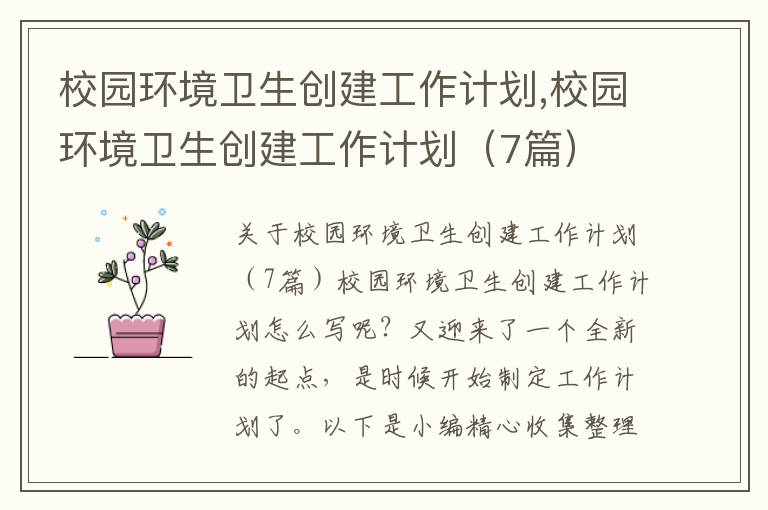 校园环境卫生创建工作计划,校园环境卫生创建工作计划（7篇）

关于校园环境卫生创建工作计划（7篇）校园环境卫生创建工作计划怎么写呢？又迎来了一个全新的起点，是时候开始制定工作计划了。以下是小编精心收集整理